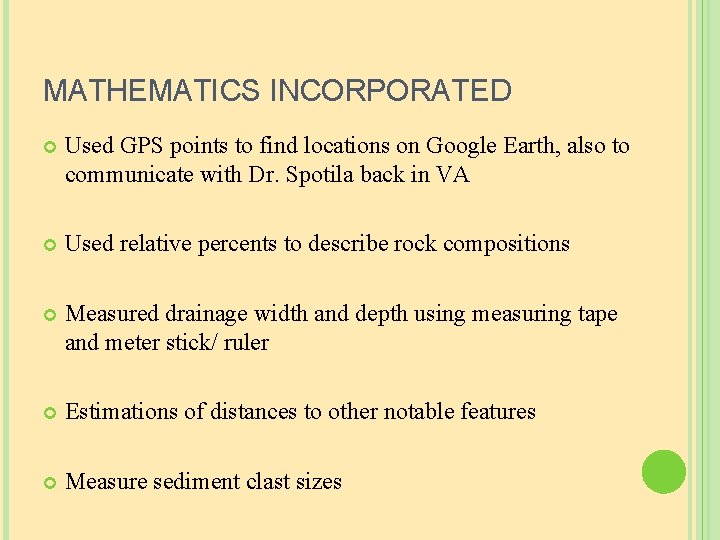 MATHEMATICS INCORPORATED

Used GPS points to find locations on Google Earth, also to communicate with Dr. Spotila back in VA

Used relative percents to describe rock compositions

Measured drainage width and depth using measuring tape and meter stick/ ruler

Estimations of distances to other notable features

Measure sediment clast sizes